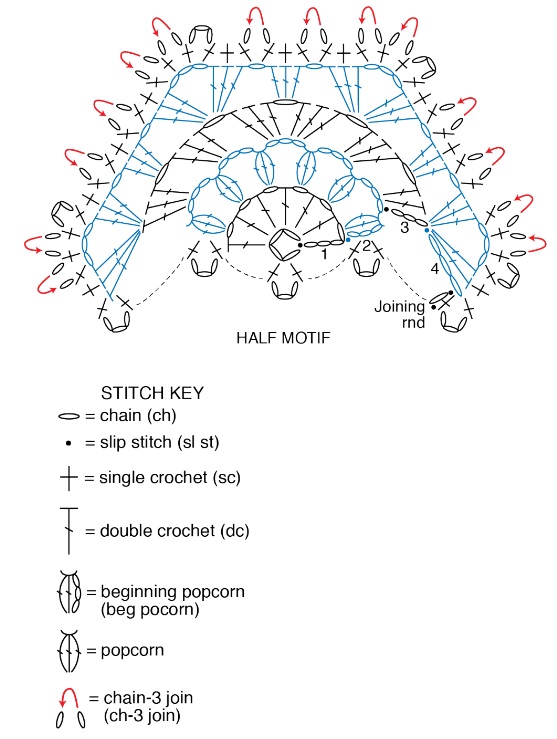 1
2
3
4
Joining rnd

HALF MOTIF

STITCH KEY
= chain (ch)
= slip stitch (sl st)
= single crochet (sc)
= double crochet (dc)
= beginning popcorn (beg pocorn)
= popcorn
= chain-3 join (ch-3 join)